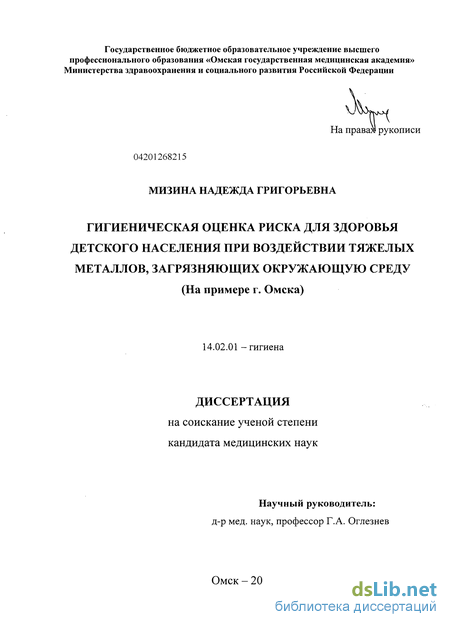 Государственное бюджетное образовательное учреждение высшего профессионального образования «Омская государственная медицинская академия» Министерства здравоохранения и социального развития Российской Федерации

На правах рукописи

04201268215

МИЗИНА НАДЕЖДА ГРИГОРЬЕВНА

ГИГИЕНИЧЕСКАЯ ОЦЕНКА РИСКА ДЛЯ ЗДОРОВЬЯ ДЕТСКОГО НАСЕЛЕНИЯ ПРИ ВОЗДЕЙСТВИИ ТЯЖЕЛЫХ МЕТАЛЛОВ, ЗАГРЯЗНЯЮЩИХ ОКРУЖАЮЩУЮ СРЕДУ (На примере г. Омска)

14.02.01 – гигиена

ДИССЕРТАЦИЯ
на соискание ученой степени
кандидата медицинских наук

Научный руководитель:
д-р мед. наук, профессор Г.А. Оглезнев

Омск – 20

dsLib.net
библиотека диссертаций